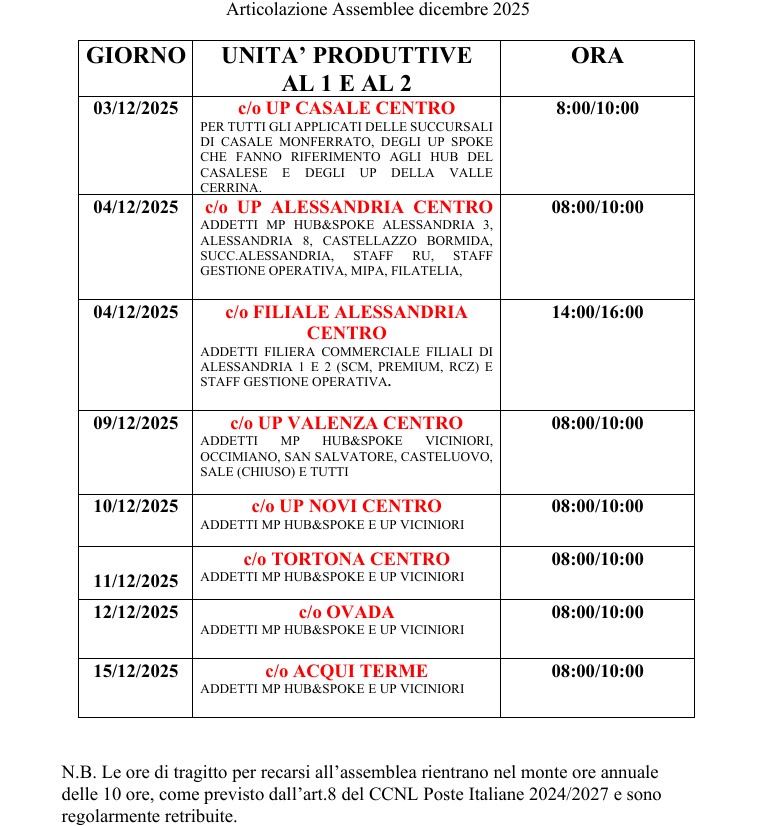 Articolazione Assemblee dicembre 2025

| GIORNO | UNITA' PRODUTTIVE AL 1 E AL 2 | ORA |
|---|---|---|
| 03/12/2025 | c/o UP CASALE CENTRO PER TUTTI GLI APPLICATI DELLE SUCCURSALI DI CASALE MONFERRATO, DEGLI UP SPOKE CHE FANNO RIFERIMENTO AGLI HUB DEL CASALESE E DEGLI UP DELLA VALLE CERRINA. | 8:00/10:00 |
| 04/12/2025 | c/o UP ALESSANDRIA CENTRO ADDETTI MP HUB&SPOKE ALESSANDRIA 3, ALESSANDRIA 8, CASTELLAZZO BORMIDA, SUCC.ALESSANDRIA, STAFF RU, STAFF GESTIONE OPERATIVA, MIPA, FILATELIA, | 08:00/10:00 |
| 04/12/2025 | c/o FILIALE ALESSANDRIA CENTRO ADDETTI FILIERA COMMERCIALE FILIALI DI ALESSANDRIA 1 E 2 (SCM, PREMIUM, RCZ) E STAFF GESTIONE OPERATIVA. | 14:00/16:00 |
| 09/12/2025 | c/o UP VALENZA CENTRO ADDETTI MP HUB&SPOKE VICINIORI, OCCIMIANO, SAN SALVATORE, CASTELUOVO, SALE (CHIUSO) E TUTTI | 08:00/10:00 |
| 10/12/2025 | c/o UP NOVI CENTRO ADDETTI MP HUB&SPOKE E UP VICINIORI | 08:00/10:00 |
| 11/12/2025 | c/o TORTONA CENTRO ADDETTI MP HUB&SPOKE E UP VICINIORI | 08:00/10:00 |
| 12/12/2025 | c/o OVADA ADDETTI MP HUB&SPOKE E UP VICINIORI | 08:00/10:00 |
| 15/12/2025 | c/o ACQUI TERME ADDETTI MP HUB&SPOKE E UP VICINIORI | 08:00/10:00 |

N.B. Le ore di tragitto per recarsi all'assemblea rientrano nel monte ore annuale delle 10 ore, come previsto dall'art.8 del CCNL Poste Italiane 2024/2027 e sono regolarmente retribuite.